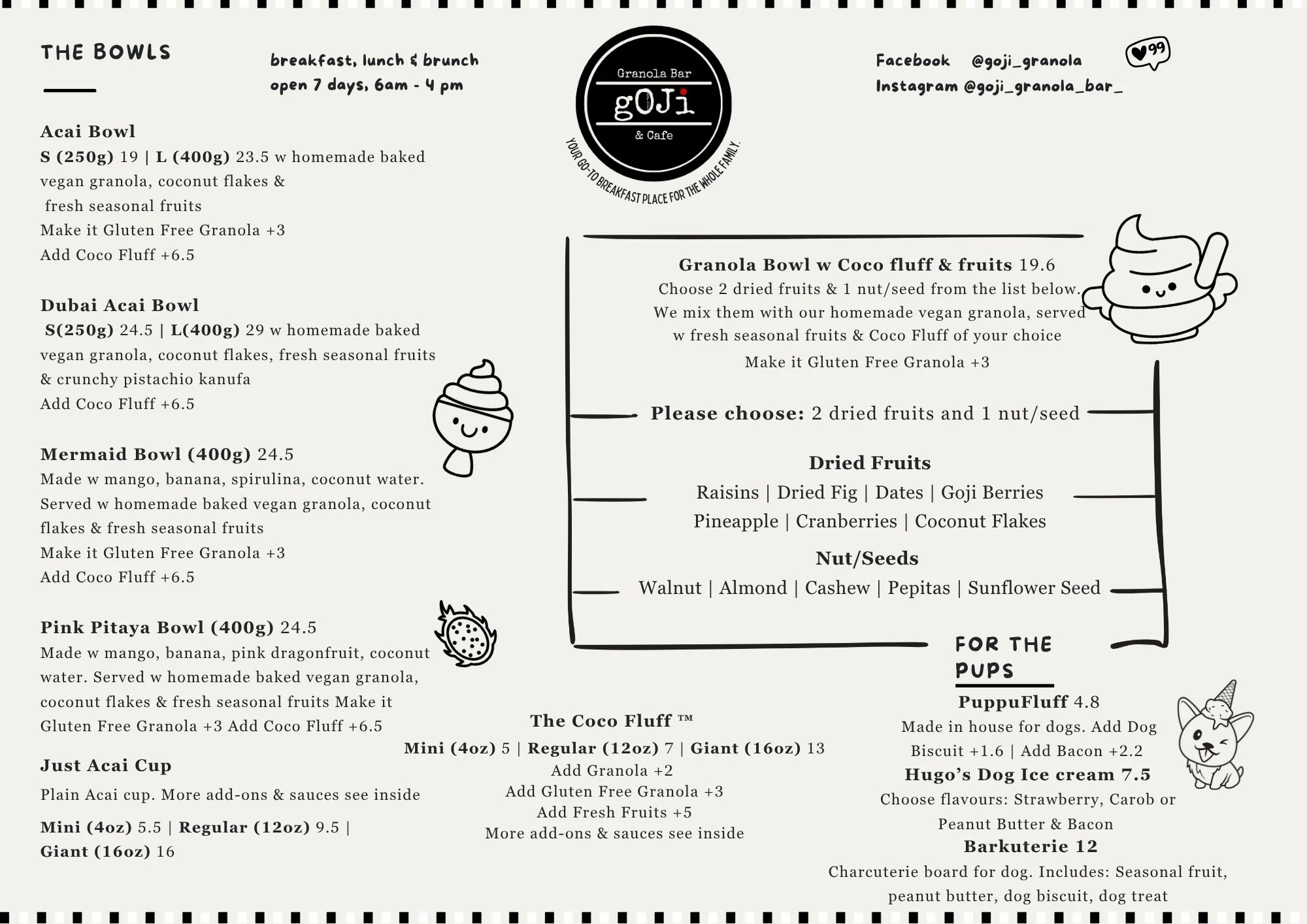 THE BOWLS

breakfast, lunch & brunch
open 7 days, 6am - 4 pm

Granola Bar
gOJi
& Cafe
YOUR GO-TO BREAKFAST PLACE FOR THE WHOLE FAMILY.

Facebook @goji_granola
Instagram @goji_granola_bar_

99

Acai Bowl
S (250g) 19 | L (400g) 23.5 w homemade baked vegan granola, coconut flakes & fresh seasonal fruits
Make it Gluten Free Granola +3
Add Coco Fluff +6.5

Dubai Acai Bowl
S(250g) 24.5 | L(400g) 29 w homemade baked vegan granola, coconut flakes, fresh seasonal fruits & crunchy pistachio kanufa
Add Coco Fluff +6.5

Mermaid Bowl (400g) 24.5
Made w mango, banana, spirulina, coconut water. Served w homemade baked vegan granola, coconut flakes & fresh seasonal fruits
Make it Gluten Free Granola +3
Add Coco Fluff +6.5

Pink Pitaya Bowl (400g) 24.5
Made w mango, banana, pink dragonfruit, coconut water. Served w homemade baked vegan granola, coconut flakes & fresh seasonal fruits Make it Gluten Free Granola +3 Add Coco Fluff +6.5

Just Acai Cup
Plain Acai cup. More add-ons & sauces see inside
Mini (4oz) 5.5 | Regular (12oz) 9.5 | Giant (16oz) 16

Granola Bowl w Coco fluff & fruits 19.6
Choose 2 dried fruits & 1 nut/seed from the list below. We mix them with our homemade vegan granola, served w fresh seasonal fruits & Coco Fluff of your choice
Make it Gluten Free Granola +3

Please choose: 2 dried fruits and 1 nut/seed

Dried Fruits
Raisins | Dried Fig | Dates | Goji Berries
Pineapple | Cranberries | Coconut Flakes

Nut/Seeds
Walnut | Almond | Cashew | Pepitas | Sunflower Seed

The Coco Fluff ™
Mini (4oz) 5 | Regular (12oz) 7 | Giant (16oz) 13
Add Granola +2
Add Gluten Free Granola +3
Add Fresh Fruits +5
More add-ons & sauces see inside

FOR THE PUPS

PuppuFluff 4.8
Made in house for dogs. Add Dog Biscuit +1.6 | Add Bacon +2.2
Hugo's Dog Ice cream 7.5
Choose flavours: Strawberry, Carob or Peanut Butter & Bacon
Barkuterie 12
Charcuterie board for dog. Includes: Seasonal fruit, peanut butter, dog biscuit, dog treat